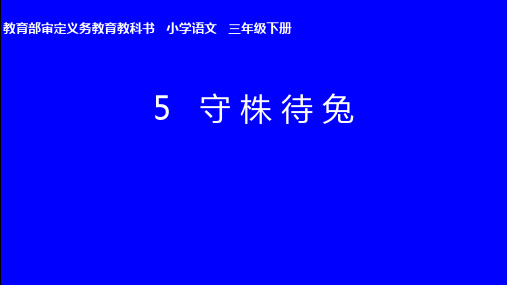 教育部审定义务教育教科书　小学语文　三年级下册

5　守株待兔